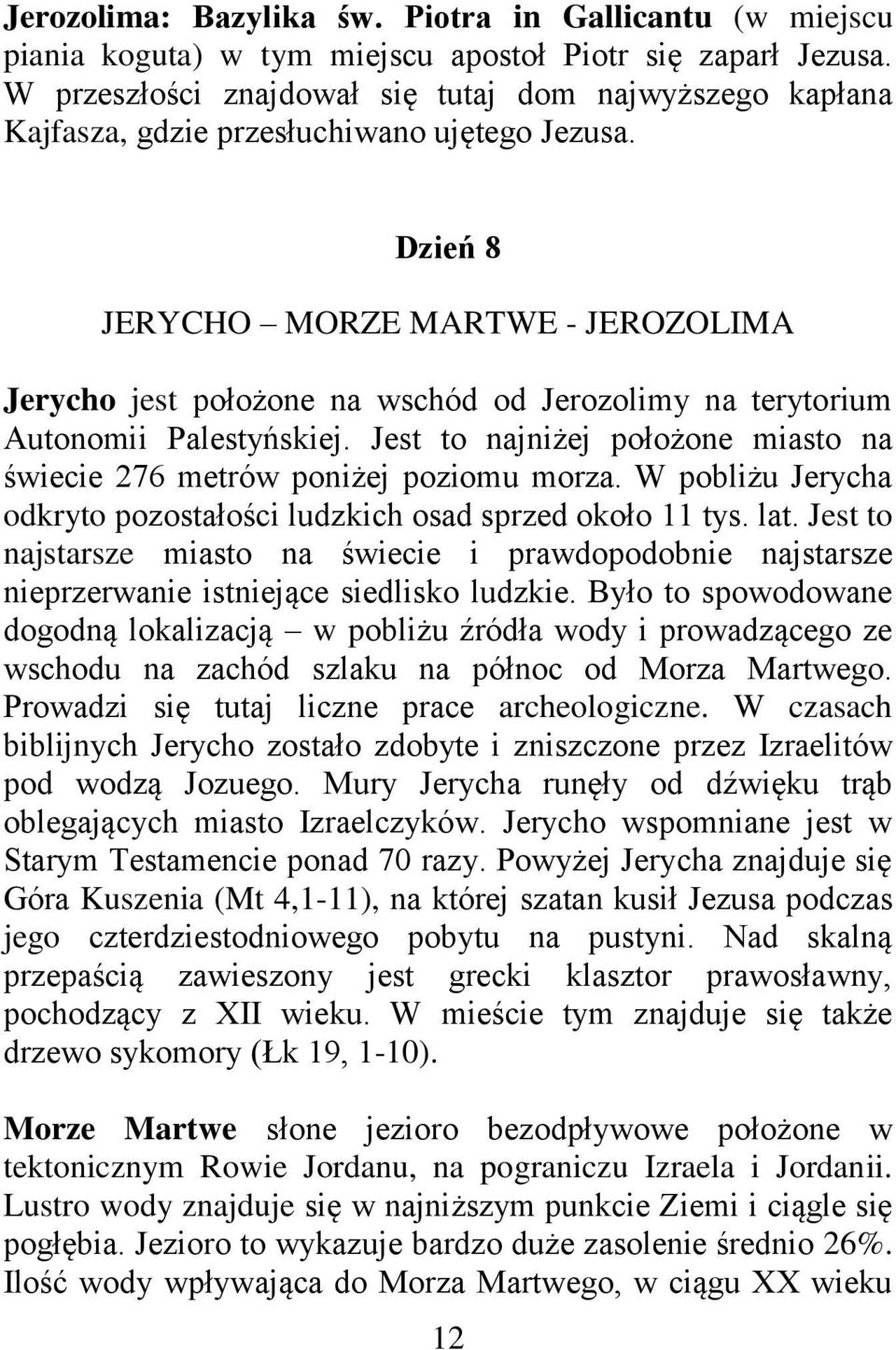 Jerozolima: Bazylika św. Piotra in Gallicantu (w miejscu piania koguta) w tym miejscu apostoł Piotr się zaparł Jezusa. W przeszłości znajdował się tutaj dom najwyższego kapłana Kajfasza, gdzie przesłuchiwano ujętego Jezusa.

Dzień 8

JERYCHO – MORZE MARTWE - JEROZOLIMA

Jerycho jest położone na wschód od Jerozolimy na terytorium Autonomii Palestyńskiej. Jest to najniżej położone miasto na świecie 276 metrów poniżej poziomu morza. W pobliżu Jerycha odkryto pozostałości ludzkich osad sprzed około 11 tys. lat. Jest to najstarsze miasto na świecie i prawdopodobnie najstarsze nieprzerwanie istniejące siedlisko ludzkie. Było to spowodowane dogodną lokalizacją – w pobliżu źródła wody i prowadzącego ze wschodu na zachód szlaku na północ od Morza Martwego. Prowadzi się tutaj liczne prace archeologiczne. W czasach biblijnych Jerycho zostało zdobyte i zniszczone przez Izraelitów pod wodzą Jozuego. Mury Jerycha runęły od dźwięku trąb oblegających miasto Izraelczyków. Jerycho wspomniane jest w Starym Testamencie ponad 70 razy. Powyżej Jerycha znajduje się Góra Kuszenia (Mt 4,1-11), na której szatan kusił Jezusa podczas jego czterdziestodniowego pobytu na pustyni. Nad skalną przepaścią zawieszony jest grecki klasztor prawosławny, pochodzący z XII wieku. W mieście tym znajduje się także drzewo sykomory (Łk 19, 1-10).

Morze Martwe słone jezioro bezodpływowe położone w tektonicznym Rowie Jordanu, na pograniczu Izraela i Jordanii. Lustro wody znajduje się w najniższym punkcie Ziemi i ciągle się pogłębia. Jezioro to wykazuje bardzo duże zasolenie średnio 26%. Ilość wody wpływająca do Morza Martwego, w ciągu XX wieku

12